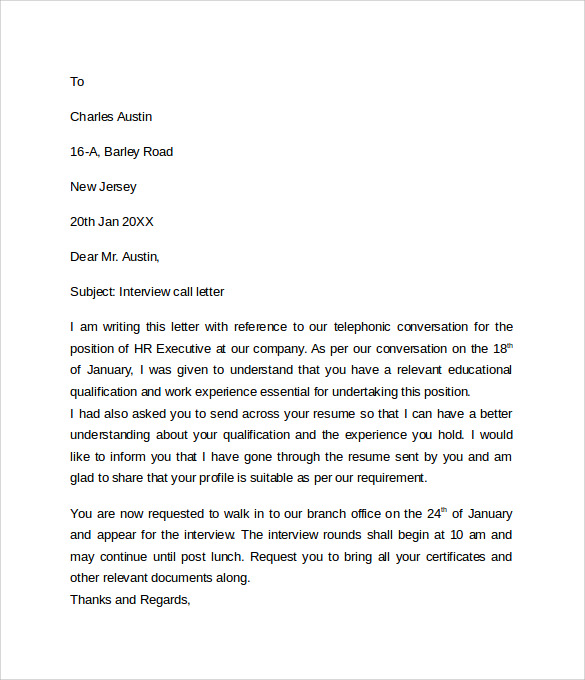 To

Charles Austin

16-A, Barley Road

New Jersey

20th Jan 20XX

Dear Mr. Austin,

Subject: Interview call letter

I am writing this letter with reference to our telephonic conversation for the position of HR Executive at our company. As per our conversation on the 18$^{th}$ of January, I was given to understand that you have a relevant educational qualification and work experience essential for undertaking this position.
I had also asked you to send across your resume so that I can have a better understanding about your qualification and the experience you hold. I would like to inform you that I have gone through the resume sent by you and am glad to share that your profile is suitable as per our requirement.

You are now requested to walk in to our branch office on the 24$^{th}$ of January and appear for the interview. The interview rounds shall begin at 10 am and may continue until post lunch. Request you to bring all your certificates and other relevant documents along.
Thanks and Regards,